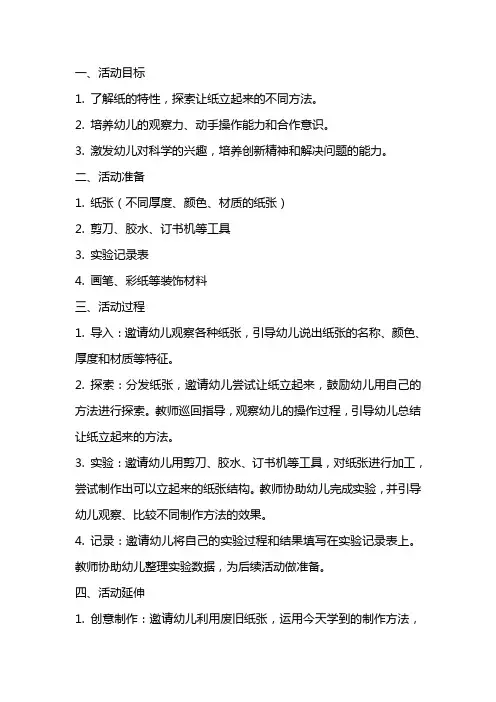 一、活动目标

1. 了解纸的特性，探索让纸立起来的不同方法。

2. 培养幼儿的观察力、动手操作能力和合作意识。

3. 激发幼儿对科学的兴趣，培养创新精神和解决问题的能力。

二、活动准备

1. 纸张（不同厚度、颜色、材质的纸张）

2. 剪刀、胶水、订书机等工具

3. 实验记录表

4. 画笔、彩纸等装饰材料

三、活动过程

1. 导入：邀请幼儿观察各种纸张，引导幼儿说出纸张的名称、颜色、厚度和材质等特征。

2. 探索：分发纸张，邀请幼儿尝试让纸立起来，鼓励幼儿用自己的方法进行探索。教师巡回指导，观察幼儿的操作过程，引导幼儿总结让纸立起来的方法。

3. 实验：邀请幼儿用剪刀、胶水、订书机等工具，对纸张进行加工，尝试制作出可以立起来的纸张结构。教师协助幼儿完成实验，并引导幼儿观察、比较不同制作方法的效果。

4. 记录：邀请幼儿将自己的实验过程和结果填写在实验记录表上。教师协助幼儿整理实验数据，为后续活动做准备。

四、活动延伸

1. 创意制作：邀请幼儿利用废旧纸张，运用今天学到的制作方法，